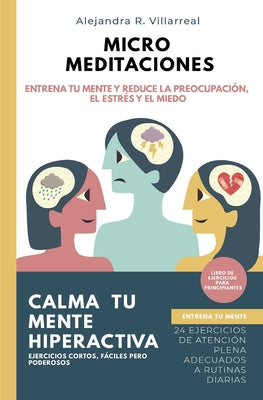 Alejandra R. Villarreal

MICRO MEDITACIONES

ENTRENA TU MENTE Y REDUCE LA PREOCUPACIÓN, EL ESTRÉS Y EL MIEDO

LIBRO DE EJERCICIOS PARA PRINCIPIANTES

CALMA TU MENTE HIPERACTIVA

EJERCICIOS CORTOS, FÁCILES PERO PODEROSOS

ENTRENA TU MENTE

24 EJERCICIOS DE ATENCIÓN PLENA ADECUADOS A RUTINAS DIARIAS